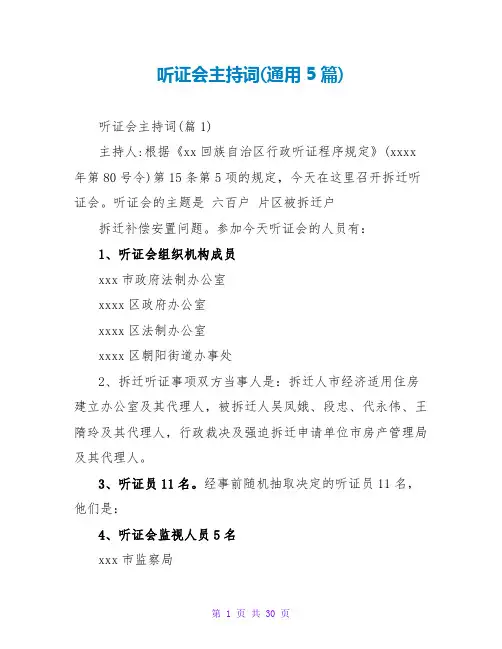 听证会主持词(通用 5 篇)

听证会主持词(篇 1)

主持人:根据《xx 回族自治区行政听证程序规定》(xxxx 年第 80 号令)第 15 条第 5 项的规定，今天在这里召开拆迁听证会。听证会的主题是 六百户 片区被拆迁户

拆迁补偿安置问题。参加今天听证会的人员有:

1、听证会组织机构成员

xxx 市政府法制办公室

xxxx 区政府办公室

xxxx 区法制办公室

xxxx 区朝阳街道办事处

2、拆迁听证事项双方当事人是:拆迁人市经济适用住房建立办公室及其代理人，被拆迁人吴凤娥、段忠、代永伟、王隋玲及其代理人，行政裁决及强迫拆迁申请单位市房产管理局及其代理人。

3、听证员 11 名。经事前随机抽取决定的听证员 11 名，他们是:

4、听证会监视人员 5 名

xxx 市监察局

第 1 页 共 30 页